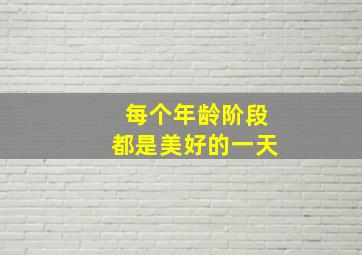 每个年龄阶段
都是美好的一天